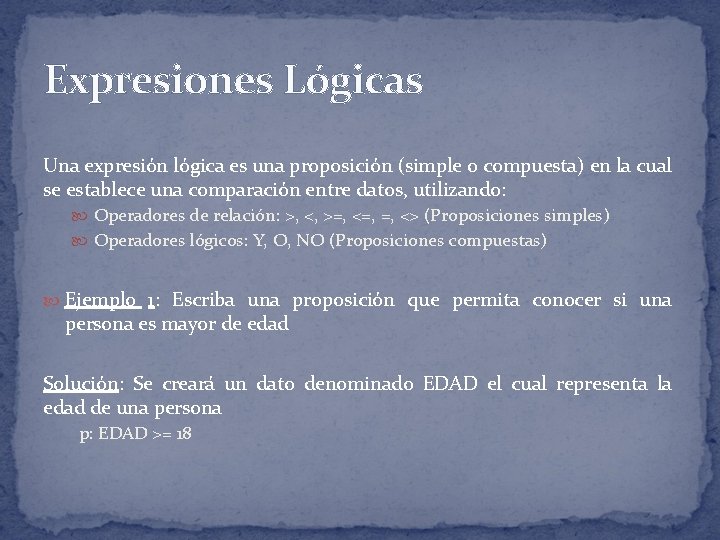 Expresiones Lógicas

Una expresión lógica es una proposición (simple o compuesta) en la cual se establece una comparación entre datos, utilizando:

Operadores de relación: >, <, >=, <=, =, <> (Proposiciones simples)
Operadores lógicos: Y, O, NO (Proposiciones compuestas)

Ejemplo 1: Escriba una proposición que permita conocer si una persona es mayor de edad

Solución: Se creará un dato denominado EDAD el cual representa la edad de una persona
p: EDAD >= 18